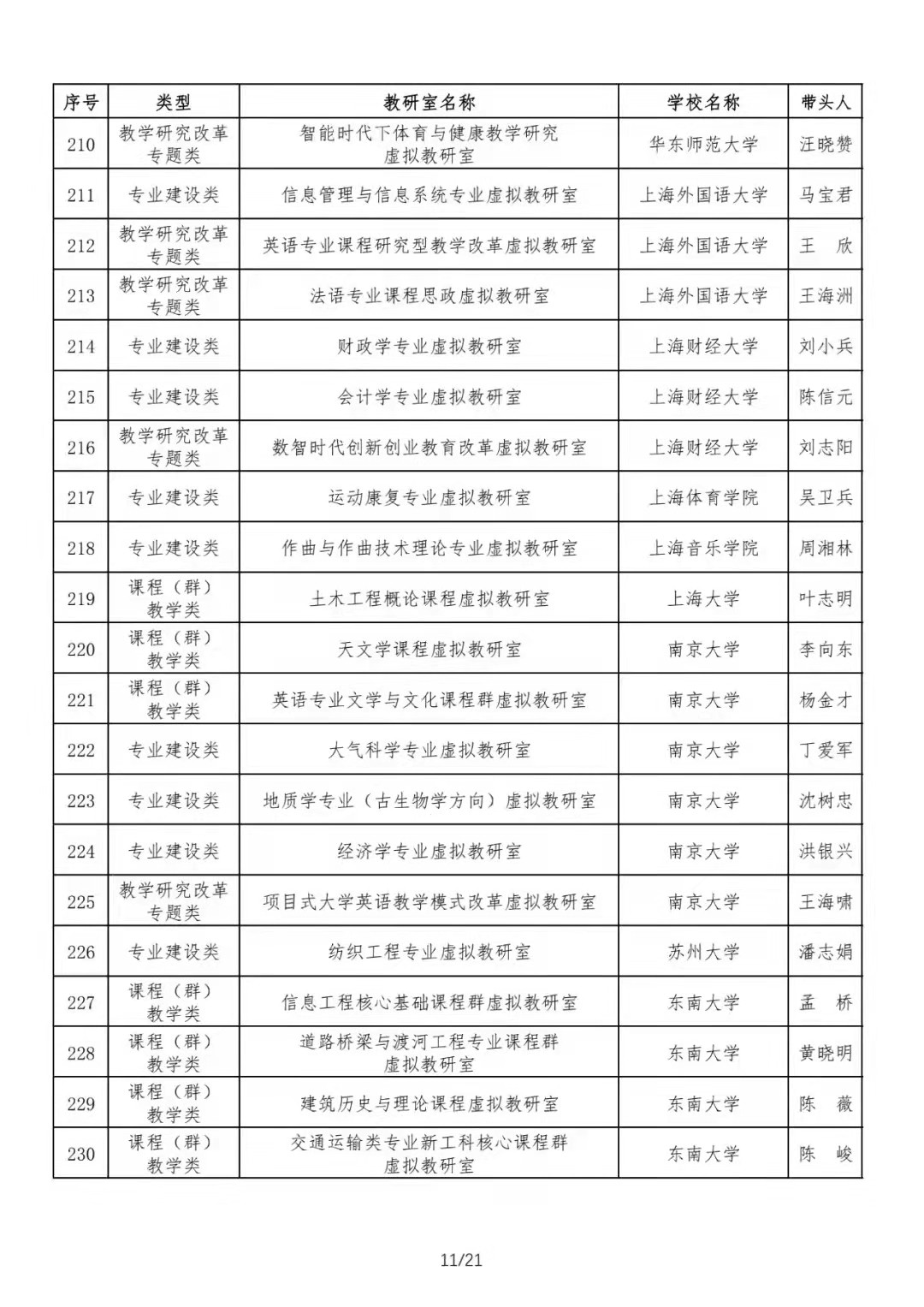 | 序号 | 类型 | 教研室名称 | 学校名称 | 带头人 |
|---|---|---|---|---|
| 210 | 教学研究改革专题类 | 智能时代下体育与健康教学研究虚拟教研室 | 华东师范大学 | 汪晓赞 |
| 211 | 专业建设类 | 信息管理与信息系统专业虚拟教研室 | 上海外国语大学 | 马宝君 |
| 212 | 教学研究改革专题类 | 英语专业课程研究型教学改革虚拟教研室 | 上海外国语大学 | 王　欣 |
| 213 | 教学研究改革专题类 | 法语专业课程思政虚拟教研室 | 上海外国语大学 | 王海洲 |
| 214 | 专业建设类 | 财政学专业虚拟教研室 | 上海财经大学 | 刘小兵 |
| 215 | 专业建设类 | 会计学专业虚拟教研室 | 上海财经大学 | 陈信元 |
| 216 | 教学研究改革专题类 | 数智时代创新创业教育改革虚拟教研室 | 上海财经大学 | 刘志阳 |
| 217 | 专业建设类 | 运动康复专业虚拟教研室 | 上海体育学院 | 吴卫兵 |
| 218 | 专业建设类 | 作曲与作曲技术理论专业虚拟教研室 | 上海音乐学院 | 周湘林 |
| 219 | 课程（群）教学类 | 土木工程概论课程虚拟教研室 | 上海大学 | 叶志明 |
| 220 | 课程（群）教学类 | 天文学课程虚拟教研室 | 南京大学 | 李向东 |
| 221 | 课程（群）教学类 | 英语专业文学与文化课程群虚拟教研室 | 南京大学 | 杨金才 |
| 222 | 专业建设类 | 大气科学专业虚拟教研室 | 南京大学 | 丁爱军 |
| 223 | 专业建设类 | 地质学专业（古生物学方向）虚拟教研室 | 南京大学 | 沈树忠 |
| 224 | 专业建设类 | 经济学专业虚拟教研室 | 南京大学 | 洪银兴 |
| 225 | 教学研究改革专题类 | 项目式大学英语教学模式改革虚拟教研室 | 南京大学 | 王海啸 |
| 226 | 专业建设类 | 纺织工程专业虚拟教研室 | 苏州大学 | 潘志娟 |
| 227 | 课程（群）教学类 | 信息工程核心基础课程群虚拟教研室 | 东南大学 | 孟　桥 |
| 228 | 课程（群）教学类 | 道路桥梁与渡河工程专业课程群虚拟教研室 | 东南大学 | 黄晓明 |
| 229 | 课程（群）教学类 | 建筑历史与理论课程虚拟教研室 | 东南大学 | 陈　薇 |
| 230 | 课程（群）教学类 | 交通运输类专业新工科核心课程群虚拟教研室 | 东南大学 | 陈　峻 |

11/21